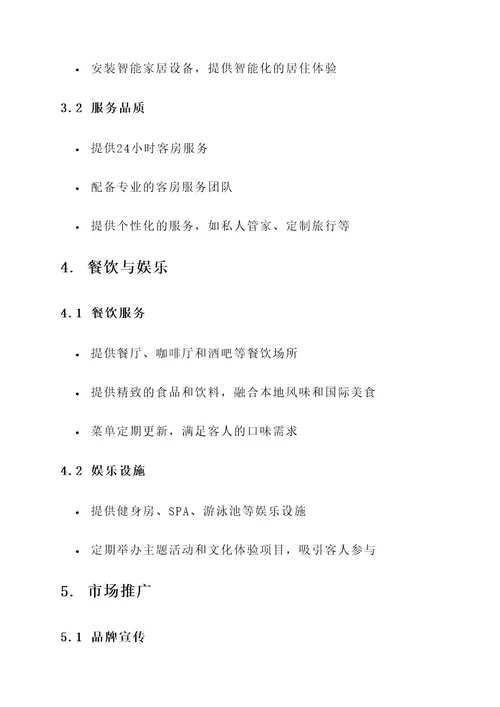 • 安装智能家居设备，提供智能化的居住体验

3.2 服务品质

• 提供24小时客房服务

• 配备专业的客房服务团队

• 提供个性化的服务，如私人管家、定制旅行等

4. 餐饮与娱乐

4.1 餐饮服务

• 提供餐厅、咖啡厅和酒吧等餐饮场所

• 提供精致的食品和饮料，融合本地风味和国际美食

• 菜单定期更新，满足客人的口味需求

4.2 娱乐设施

• 提供健身房、SPA、游泳池等娱乐设施

• 定期举办主题活动和文化体验项目，吸引客人参与

5. 市场推广

5.1 品牌宣传